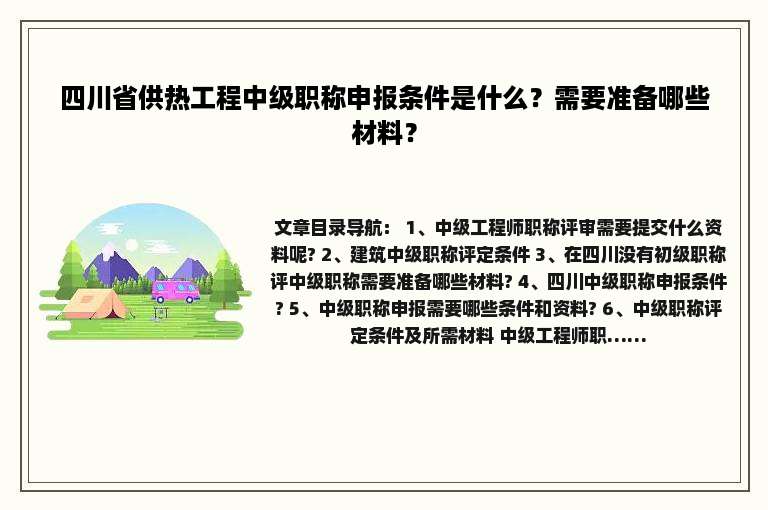 四川省供热工程中级职称申报条件是什么？需要准备哪些材料？

文章目录导航： 1、中级工程师职称评审需要提交什么资料呢? 2、建筑中级职称评定条件 3、在四川没有初级职称评中级职称需要准备哪些材料? 4、四川中级职称申报条件? 5、中级职称申报需要哪些条件和资料? 6、中级职称评定条件及所需材料 中级工程师职......